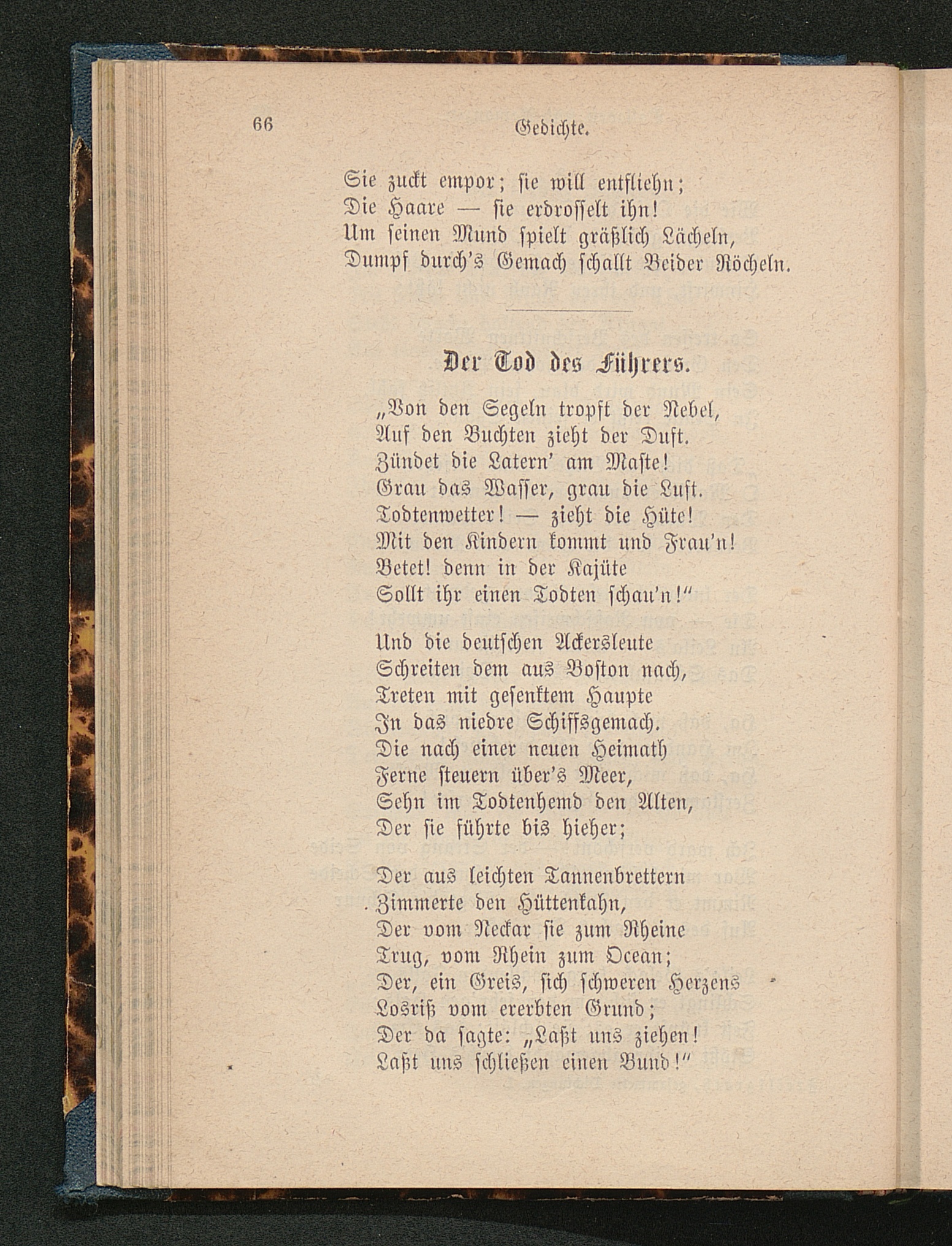 66 Gedichte.

Sie zuckt empor; sie will entfliehn;
Die Haare — sie erdrosselt ihn!
Um seinen Mund spielt gräßlich Lächeln,
Dumpf durch's Gemach schallt Beider Röcheln.

Der Tod des Führers.

„Von den Segeln tropft der Nebel,
Auf den Buchten zieht der Duft.
Zündet die Latern' am Maste!
Grau das Wasser, grau die Luft.
Todtenwetter! — zieht die Hüte!
Mit den Kindern kommt und Frau'n!
Betet! denn in der Kajüte
Sollt ihr einen Todten schau'n!"

Und die deutschen Ackersleute
Schreiten dem aus Boston nach,
Treten mit gesenktem Haupte
In das niedre Schiffsgemach.
Die nach einer neuen Heimath
Ferne steuern über's Meer,
Sehn im Todtenhemd den Alten,
Der sie führte bis hieher;

Der aus leichten Tannenbrettern
Zimmerte den Hüttenkahn,
Der vom Neckar sie zum Rheine
Trug, vom Rhein zum Ocean;
Der, ein Greis, sich schweren Herzens
Losriß vom ererbten Grund;
Der da sagte: „Laßt uns ziehen!
Laßt uns schließen einen Bund!"